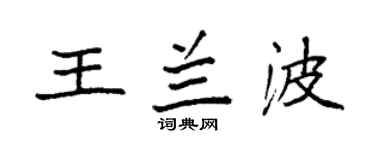 王兰波

词典网